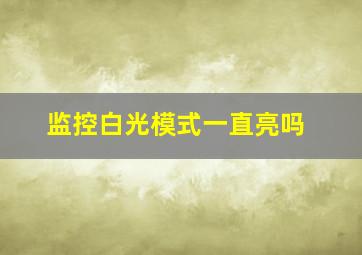 监控白光模式一直亮吗